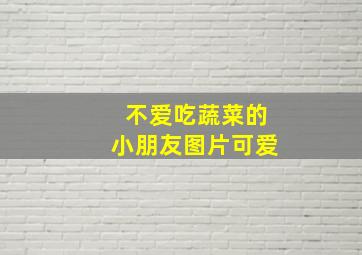 不爱吃蔬菜的
小朋友图片可爱